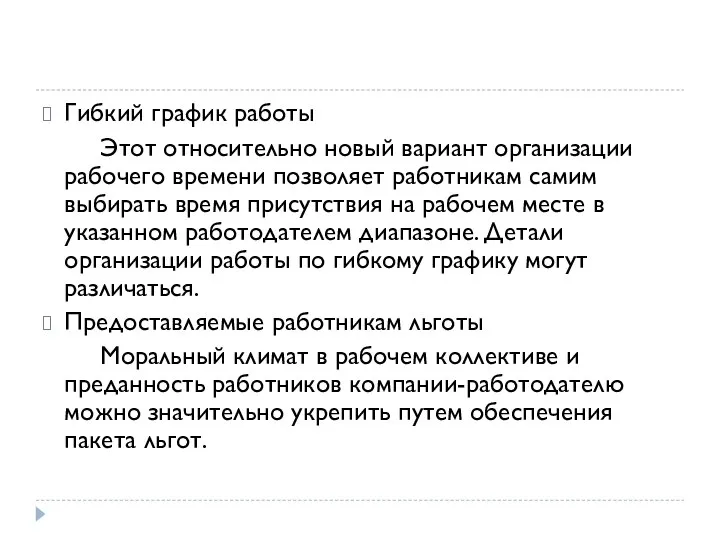 Гибкий график работы

Этот относительно новый вариант организации рабочего времени позволяет работникам самим выбирать время присутствия на рабочем месте в указанном работодателем диапазоне. Детали организации работы по гибкому графику могут различаться.

Предоставляемые работникам льготы

Моральный климат в рабочем коллективе и преданность работников компании-работодателю можно значительно укрепить путем обеспечения пакета льгот.